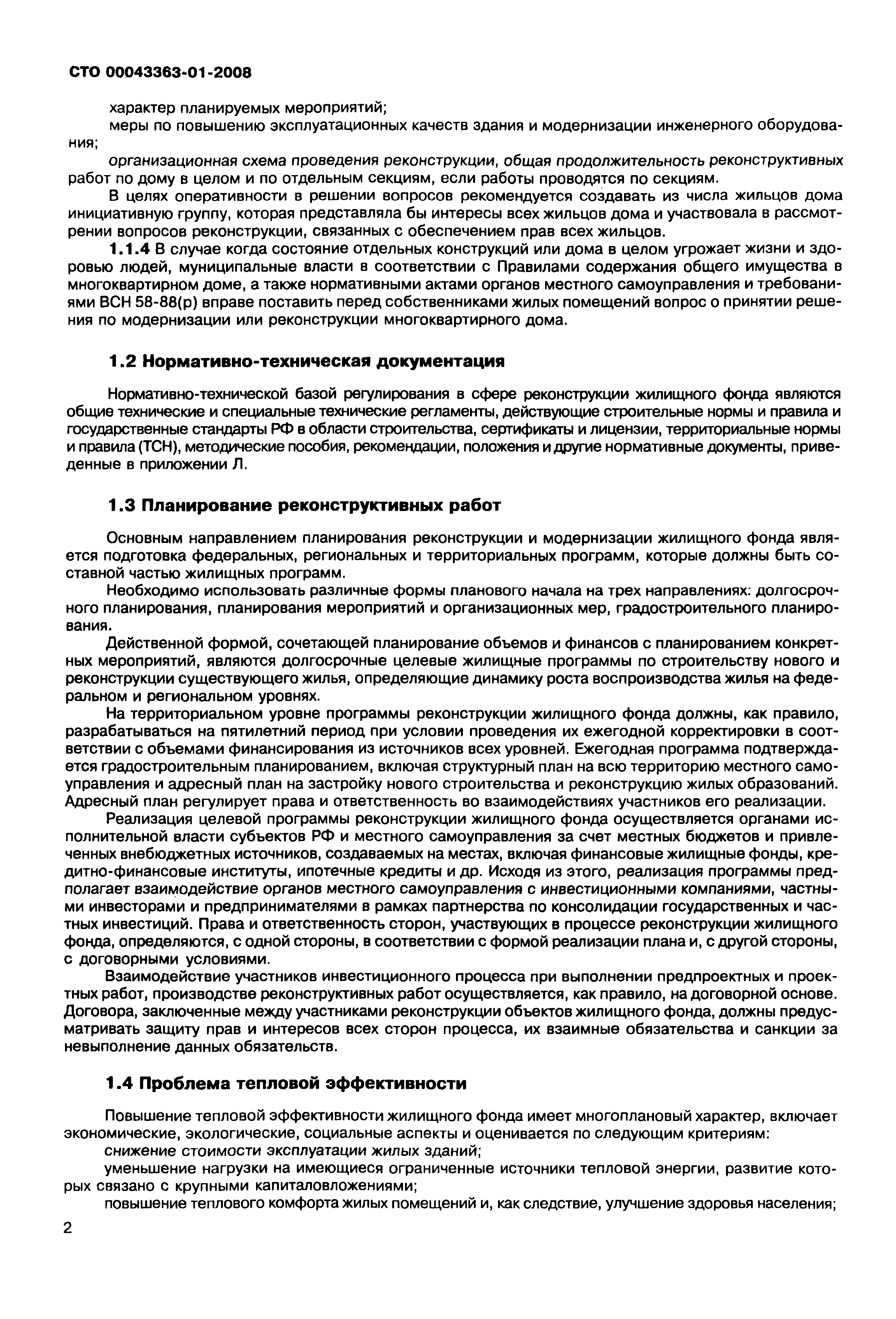 СТО 00043363-01-2008

характер планируемых мероприятий;

меры по повышению эксплуатационных качеств здания и модернизации инженерного оборудования;

организационная схема проведения реконструкции, общая продолжительность реконструктивных работ по дому в целом и по отдельным секциям, если работы проводятся по секциям.

В целях оперативности в решении вопросов рекомендуется создавать из числа жильцов дома инициативную группу, которая представляла бы интересы всех жильцов дома и участвовала в рассмотрении вопросов реконструкции, связанных с обеспечением прав всех жильцов.

1.1.4 В случае когда состояние отдельных конструкций или дома в целом угрожает жизни и здоровью людей, муниципальные власти в соответствии с Правилами содержания общего имущества в многоквартирном доме, а также нормативными актами органов местного самоуправления и требованиями ВСН 58-88(р) вправе поставить перед собственниками жилых помещений вопрос о принятии решения по модернизации или реконструкции многоквартирного дома.

1.2 Нормативно-техническая документация

Нормативно-технической базой регулирования в сфере реконструкции жилищного фонда являются общие технические и специальные технические регламенты, действующие строительные нормы и правила и государственные стандарты РФ в области строительства, сертификаты и лицензии, территориальные нормы и правила (ТСН), методические пособия, рекомендации, положения и другие нормативные документы, приведенные в приложении Л.

1.3 Планирование реконструктивных работ

Основным направлением планирования реконструкции и модернизации жилищного фонда является подготовка федеральных, региональных и территориальных программ, которые должны быть составной частью жилищных программ.

Необходимо использовать различные формы планового начала на трех направлениях: долгосрочного планирования, планирования мероприятий и организационных мер, градостроительного планирования.

Действенной формой, сочетающей планирование объемов и финансов с планированием конкретных мероприятий, являются долгосрочные целевые жилищные программы по строительству нового и реконструкции существующего жилья, определяющие динамику роста воспроизводства жилья на федеральном и региональном уровнях.

На территориальном уровне программы реконструкции жилищного фонда должны, как правило, разрабатываться на пятилетний период при условии проведения их ежегодной корректировки в соответствии с объемами финансирования из источников всех уровней. Ежегодная программа подтверждается градостроительным планированием, включая структурный план на всю территорию местного самоуправления и адресный план на застройку нового строительства и реконструкцию жилых образований. Адресный план регулирует права и ответственность во взаимодействиях участников его реализации.

Реализация целевой программы реконструкции жилищного фонда осуществляется органами исполнительной власти субъектов РФ и местного самоуправления за счет местных бюджетов и привлеченных внебюджетных источников, создаваемых на местах, включая финансовые жилищные фонды, кредитно-финансовые институты, ипотечные кредиты и др. Исходя из этого, реализация программы предполагает взаимодействие органов местного самоуправления с инвестиционными компаниями, частными инвесторами и предпринимателями в рамках партнерства по консолидации государственных и частных инвестиций. Права и ответственность сторон, участвующих в процессе реконструкции жилищного фонда, определяются, с одной стороны, в соответствии с формой реализации плана и, с другой стороны, с договорными условиями.

Взаимодействие участников инвестиционного процесса при выполнении предпроектных и проектных работ, производстве реконструктивных работ осуществляется, как правило, на договорной основе. Договора, заключенные между участниками реконструкции объектов жилищного фонда, должны предусматривать защиту прав и интересов всех сторон процесса, их взаимные обязательства и санкции за невыполнение данных обязательств.

1.4 Проблема тепловой эффективности

Повышение тепловой эффективности жилищного фонда имеет многоплановый характер, включает экономические, экологические, социальные аспекты и оценивается по следующим критериям:

снижение стоимости эксплуатации жилых зданий;

уменьшение нагрузки на имеющиеся ограниченные источники тепловой энергии, развитие которых связано с крупными капиталовложениями;

повышение теплового комфорта жилых помещений и, как следствие, улучшение здоровья населения;

2